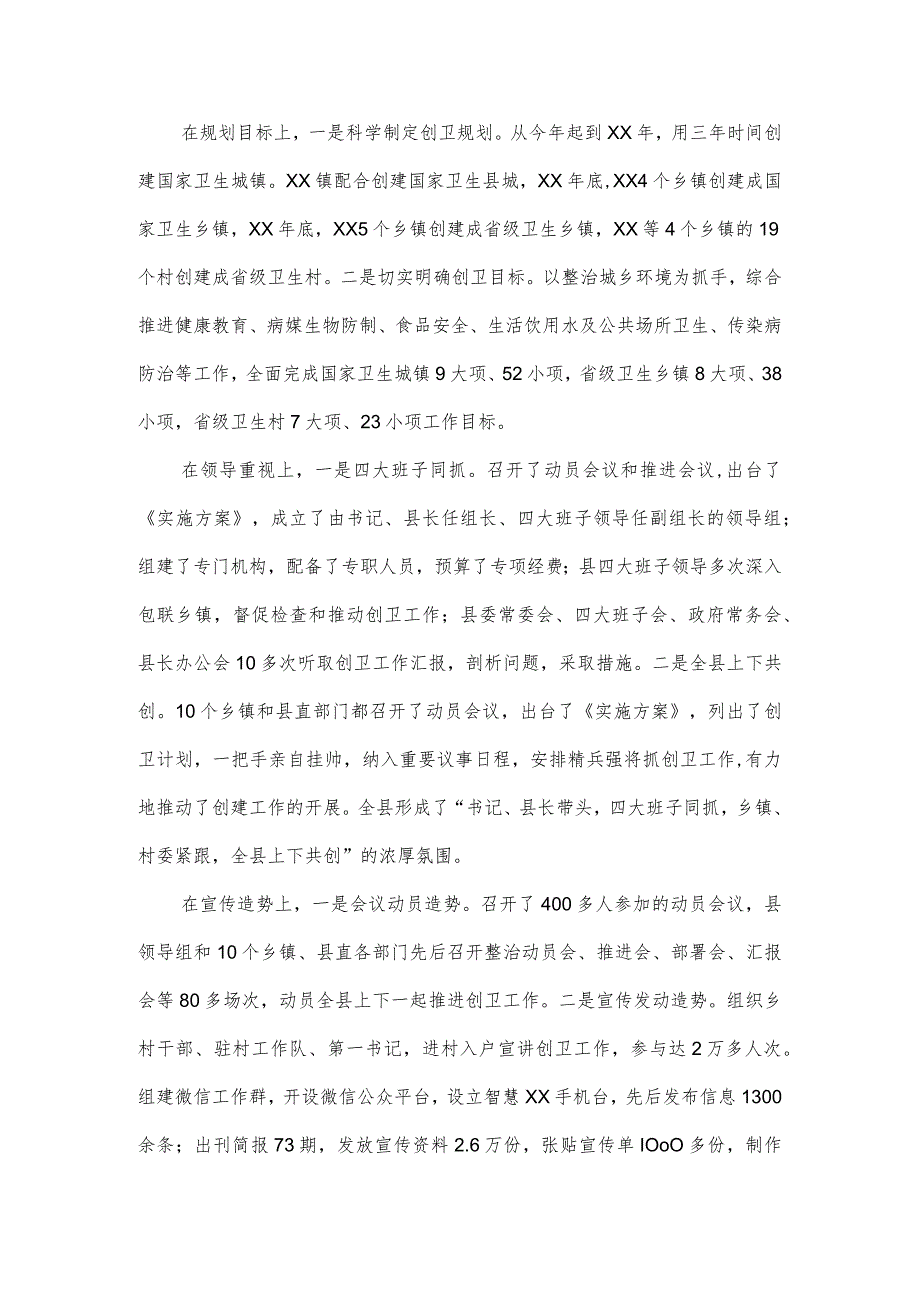 在规划目标上，一是科学制定创卫规划。从今年起到XX年，用三年时间创建国家卫生城镇。XX镇配合创建国家卫生县城，XX年底,XX4个乡镇创建成国家卫生乡镇，XX年底，XX5个乡镇创建成省级卫生乡镇，XX等4个乡镇的19个村创建成省级卫生村。二是切实明确创卫目标。以整治城乡环境为抓手，综合推进健康教育、病媒生物防制、食品安全、生活饮用水及公共场所卫生、传染病防治等工作，全面完成国家卫生城镇9大项、52小项，省级卫生乡镇8大项、38小项，省级卫生村7大项、23小项工作目标。

在领导重视上，一是四大班子同抓。召开了动员会议和推进会议，出台了《实施方案》，成立了由书记、县长任组长、四大班子领导任副组长的领导组；组建了专门机构，配备了专职人员，预算了专项经费；县四大班子领导多次深入包联乡镇，督促检查和推动创卫工作；县委常委会、四大班子会、政府常务会、县长办公会10多次听取创卫工作汇报，剖析问题，采取措施。二是全县上下共创。10个乡镇和县直部门都召开了动员会议，出台了《实施方案》，列出了创卫计划，一把手亲自挂帅，纳入重要议事日程，安排精兵强将抓创卫工作,有力地推动了创建工作的开展。全县形成了“书记、县长带头，四大班子同抓，乡镇、村委紧跟，全县上下共创”的浓厚氛围。

在宣传造势上，一是会议动员造势。召开了400多人参加的动员会议，县领导组和10个乡镇、县直各部门先后召开整治动员会、推进会、部署会、汇报会等80多场次，动员全县上下一起推进创卫工作。二是宣传发动造势。组织乡村干部、驻村工作队、第一书记，进村入户宣讲创卫工作，参与达2万多人次。组建微信工作群，开设微信公众平台，设立智慧XX手机台，先后发布信息1300余条；出刊简报73期，发放宣传资料2.6万份，张贴宣传单IOoO多份，制作